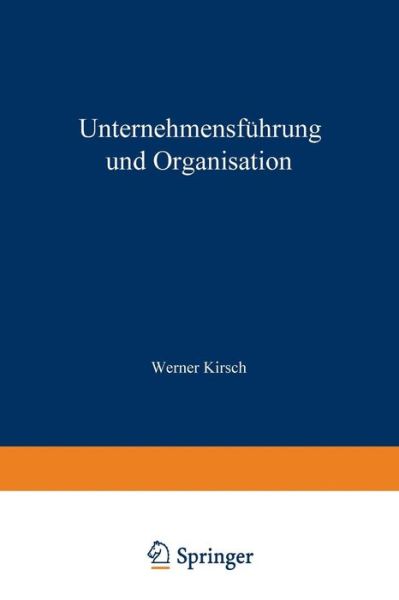 Unternehmensführung und Organisation

Werner Kirsch

Springer